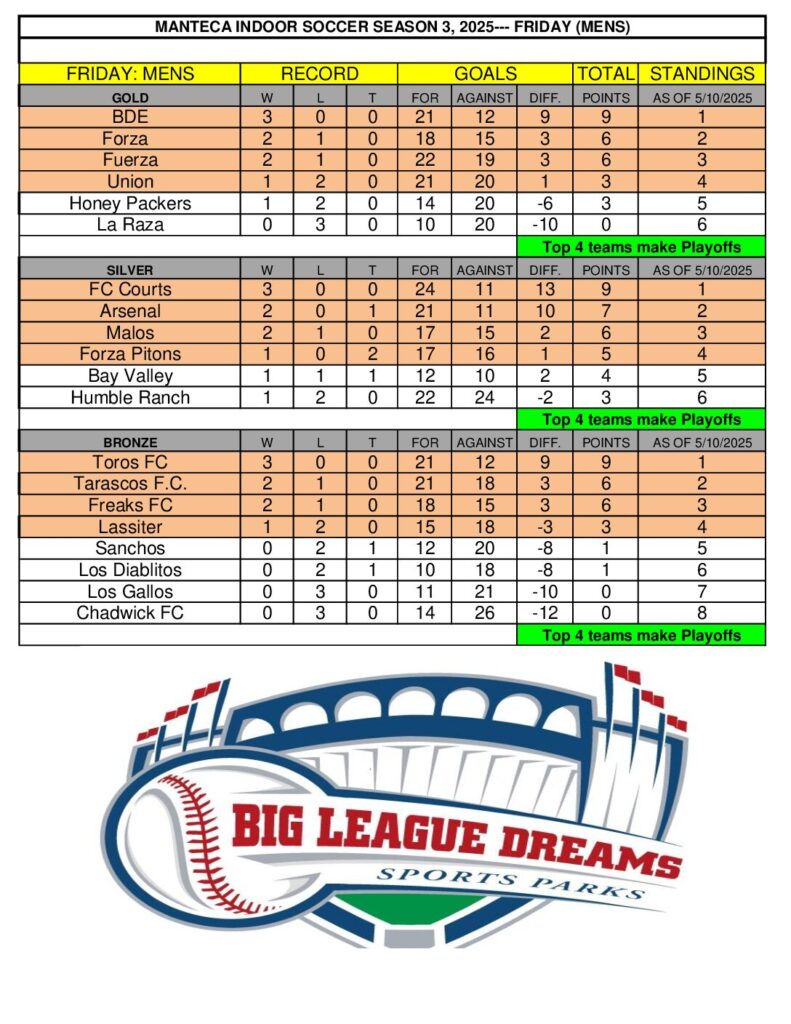 MANTECA INDOOR SOCCER SEASON 3, 2025--- FRIDAY (MENS)

| FRIDAY: MENS | RECORD | | | GOALS | | | TOTAL | STANDINGS |
|---|---|---|---|---|---|---|---|---|
| GOLD | W | L | T | FOR | AGAINST | DIFF. | POINTS | AS OF 5/10/2025 |
| BDE | 3 | 0 | 0 | 21 | 12 | 9 | 9 | 1 |
| Forza | 2 | 1 | 0 | 18 | 15 | 3 | 6 | 2 |
| Fuerza | 2 | 1 | 0 | 22 | 19 | 3 | 6 | 3 |
| Union | 1 | 2 | 0 | 21 | 20 | 1 | 3 | 4 |
| Honey Packers | 1 | 2 | 0 | 14 | 20 | -6 | 3 | 5 |
| La Raza | 0 | 3 | 0 | 10 | 20 | -10 | 0 | 6 |
| | | | | | | Top 4 teams make Playoffs | | |
| SILVER | W | L | T | FOR | AGAINST | DIFF. | POINTS | AS OF 5/10/2025 |
| FC Courts | 3 | 0 | 0 | 24 | 11 | 13 | 9 | 1 |
| Arsenal | 2 | 0 | 1 | 21 | 11 | 10 | 7 | 2 |
| Malos | 2 | 1 | 0 | 17 | 15 | 2 | 6 | 3 |
| Forza Pitons | 1 | 0 | 2 | 17 | 16 | 1 | 5 | 4 |
| Bay Valley | 1 | 1 | 1 | 12 | 10 | 2 | 4 | 5 |
| Humble Ranch | 1 | 2 | 0 | 22 | 24 | -2 | 3 | 6 |
| | | | | | | Top 4 teams make Playoffs | | |
| BRONZE | W | L | T | FOR | AGAINST | DIFF. | POINTS | AS OF 5/10/2025 |
| Toros FC | 3 | 0 | 0 | 21 | 12 | 9 | 9 | 1 |
| Tarascos F.C. | 2 | 1 | 0 | 21 | 18 | 3 | 6 | 2 |
| Freaks FC | 2 | 1 | 0 | 18 | 15 | 3 | 6 | 3 |
| Lassiter | 1 | 2 | 0 | 15 | 18 | -3 | 3 | 4 |
| Sanchos | 0 | 2 | 1 | 12 | 20 | -8 | 1 | 5 |
| Los Diablitos | 0 | 2 | 1 | 10 | 18 | -8 | 1 | 6 |
| Los Gallos | 0 | 3 | 0 | 11 | 21 | -10 | 0 | 7 |
| Chadwick FC | 0 | 3 | 0 | 14 | 26 | -12 | 0 | 8 |
| | | | | | | Top 4 teams make Playoffs | | |

BIG LEAGUE DREAMS
SPORTS PARKS